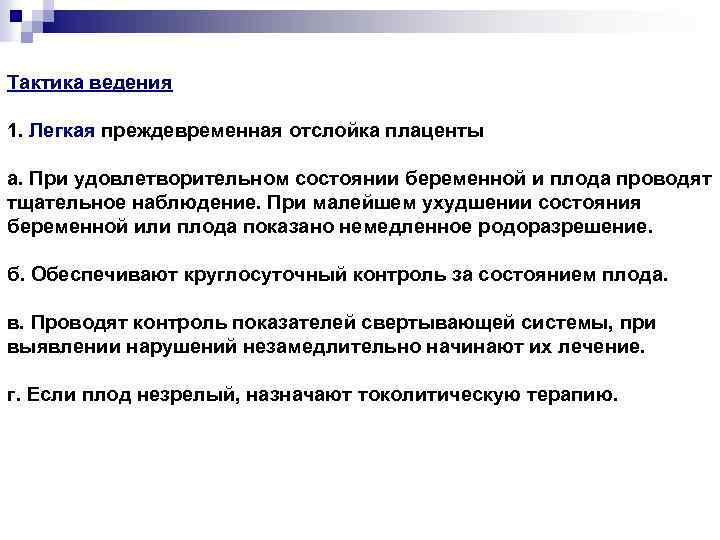 Тактика ведения

1. Легкая преждевременная отслойка плаценты

а. При удовлетворительном состоянии беременной и плода проводят тщательное наблюдение. При малейшем ухудшении состояния беременной или плода показано немедленное родоразрешение.

б. Обеспечивают круглосуточный контроль за состоянием плода.

в. Проводят контроль показателей свертывающей системы, при выявлении нарушений незамедлительно начинают их лечение.

г. Если плод незрелый, назначают токолитическую терапию.